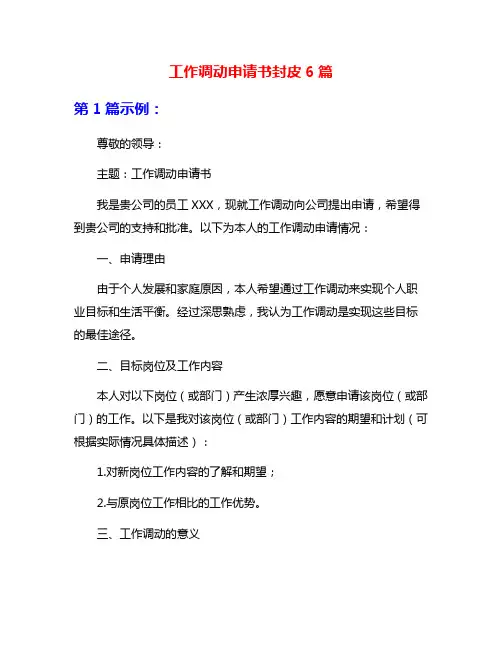 工作调动申请书封皮 6 篇

第 1 篇示例：

尊敬的领导：

主题：工作调动申请书

我是贵公司的员工 XXX，现就工作调动向公司提出申请，希望得到贵公司的支持和批准。以下为本人的工作调动申请情况：

一、申请理由

由于个人发展和家庭原因，本人希望通过工作调动来实现个人职业目标和生活平衡。经过深思熟虑，我认为工作调动是实现这些目标的最佳途径。

二、目标岗位及工作内容

本人对以下岗位（或部门）产生浓厚兴趣，愿意申请该岗位（或部门）的工作。以下是我对该岗位（或部门）工作内容的期望和计划（可根据实际情况具体描述）：

1.对新岗位工作内容的了解和期望；

2.与原岗位工作相比的工作优势。

三、工作调动的意义